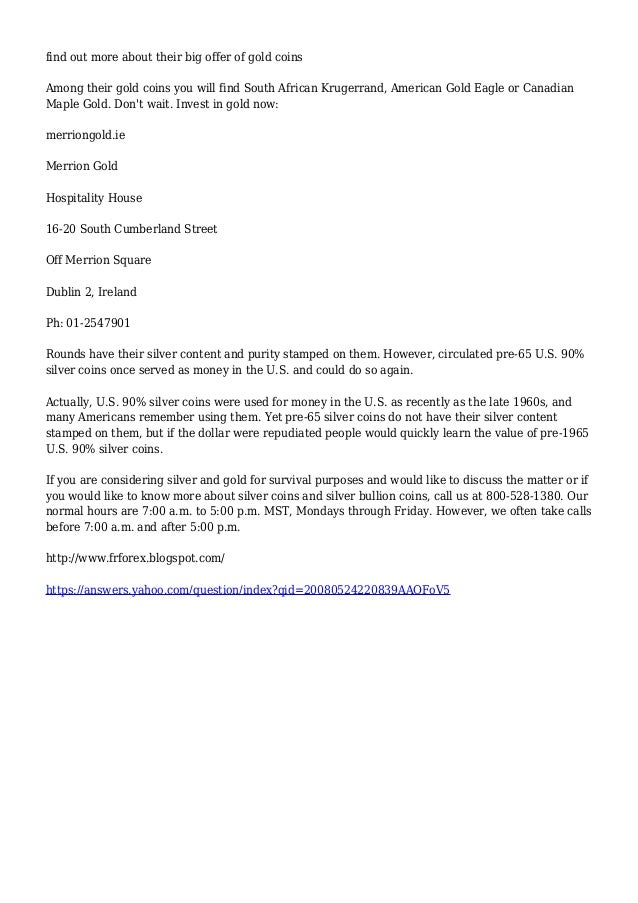 find out more about their big offer of gold coins

Among their gold coins you will find South African Krugerrand, American Gold Eagle or Canadian Maple Gold. Don't wait. Invest in gold now:

merriongold.ie

Merrion Gold

Hospitality House

16-20 South Cumberland Street

Off Merrion Square

Dublin 2, Ireland

Ph: 01-2547901

Rounds have their silver content and purity stamped on them. However, circulated pre-65 U.S. 90% silver coins once served as money in the U.S. and could do so again.

Actually, U.S. 90% silver coins were used for money in the U.S. as recently as the late 1960s, and many Americans remember using them. Yet pre-65 silver coins do not have their silver content stamped on them, but if the dollar were repudiated people would quickly learn the value of pre-1965 U.S. 90% silver coins.

If you are considering silver and gold for survival purposes and would like to discuss the matter or if you would like to know more about silver coins and silver bullion coins, call us at 800-528-1380. Our normal hours are 7:00 a.m. to 5:00 p.m. MST, Mondays through Friday. However, we often take calls before 7:00 a.m. and after 5:00 p.m.

http://www.frforex.blogspot.com/

https://answers.yahoo.com/question/index?qid=20080524220839AAOFoV5